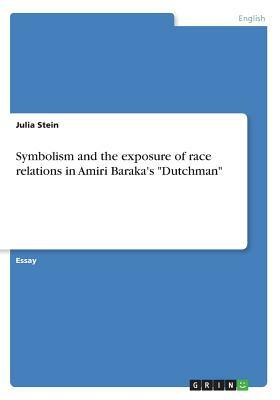 English

Julia Stein

Symbolism and the exposure of race relations in Amiri Baraka's "Dutchman"

Essay

GRIN